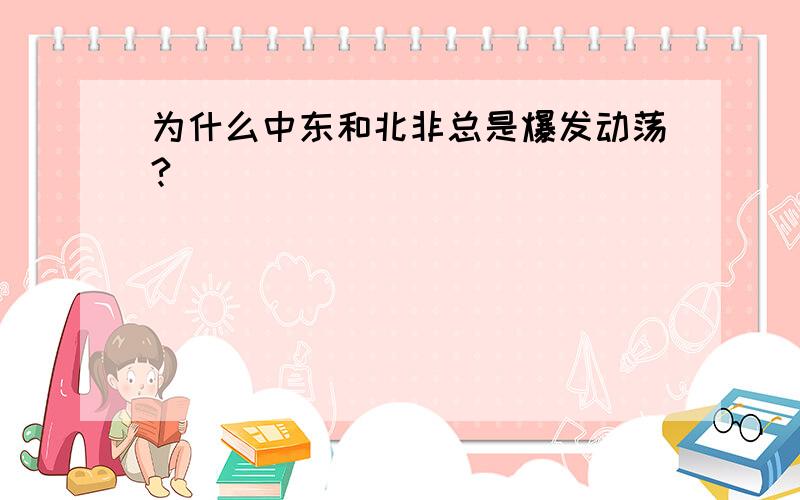 为什么中东和北非总是爆发动荡?